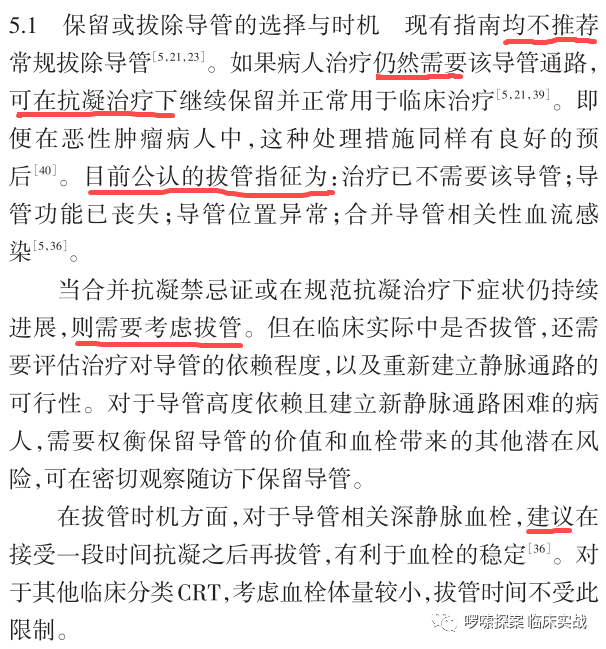 5.1 保留或拔除导管的选择与时机 现有指南均不推荐常规拔除导管$^{[5,21,23]}$。如果病人治疗仍然需要该导管通路，可在抗凝治疗下继续保留并正常用于临床治疗$^{[5,21,39]}$。即便在恶性肿瘤病人中，这种处理措施同样有良好的预后$^{[40]}$。目前公认的拔管指征为：治疗已不需要该导管；导管功能已丧失；导管位置异常；合并导管相关性血流感染$^{[5,36]}$。

当合并抗凝禁忌证或在规范抗凝治疗下症状仍持续进展，则需要考虑拔管。但在临床实际中是否拔管，还需要评估治疗对导管的依赖程度，以及重新建立静脉通路的可行性。对于导管高度依赖且建立新静脉通路困难的病人，需要权衡保留导管的价值和血栓带来的其他潜在风险，可在密切观察随访下保留导管。

在拔管时机方面，对于导管相关深静脉血栓，建议在接受一段时间抗凝之后再拔管，有利于血栓的稳定$^{[36]}$。对于其他临床分类CRT，考虑血栓体量较小，拔管时间不受此限制。

呼吸探案 临床实战